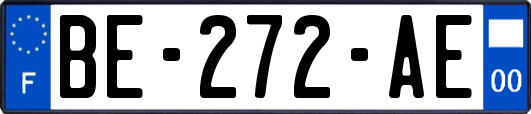 F
BE-272-AE
00